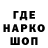 ГДЕ
НАРКО
ШОП